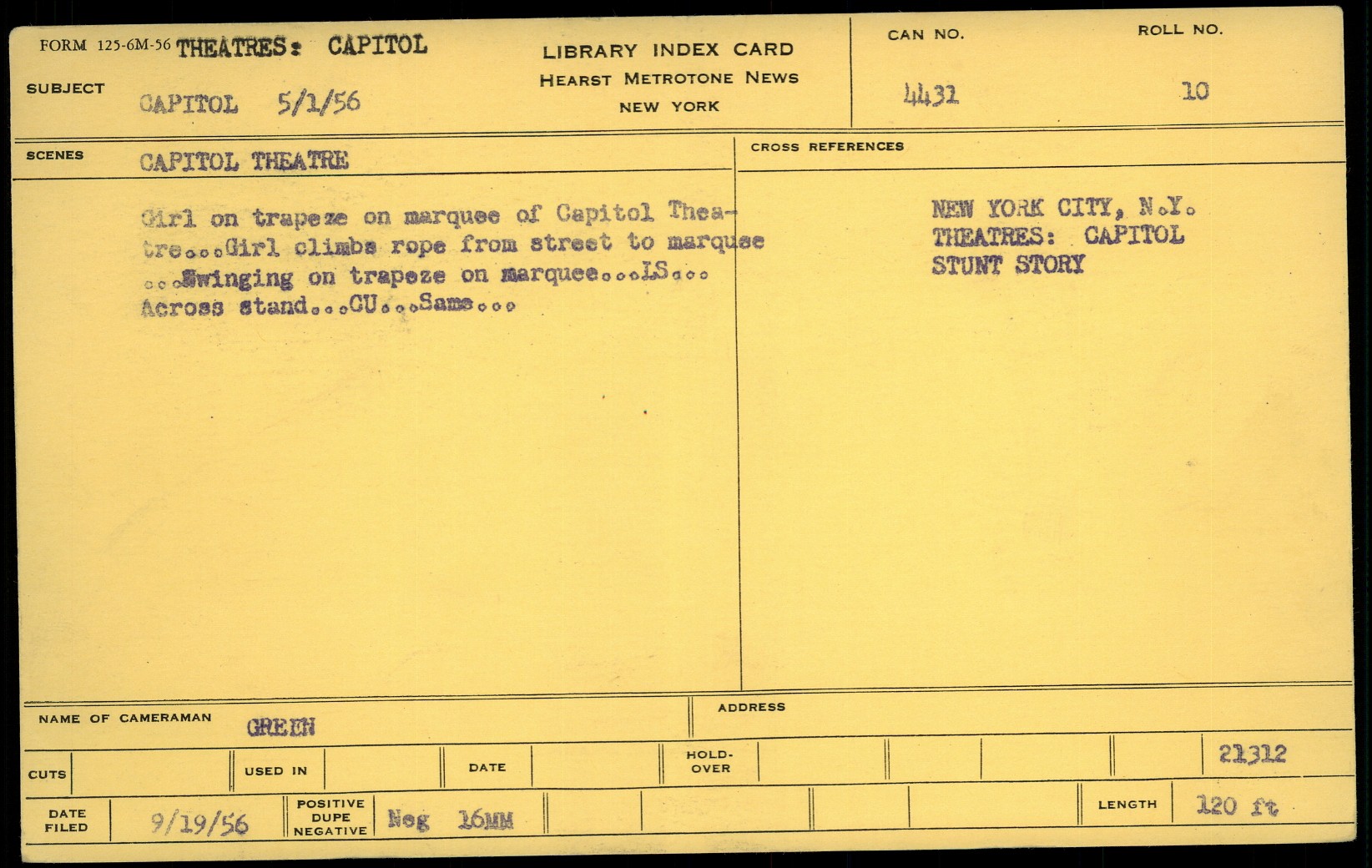 FORM 125-6M-56 THEATRES: CAPITOL

SUBJECT CAPITOL 5/1/56

LIBRARY INDEX CARD
HEARST METROTONE NEWS
NEW YORK

CAN NO. 4431

ROLL NO. 10

SCENES CAPITOL THEATRE

Girl on trapeze on marquee of Capitol Theatre...Girl climbs rope from street to marquee ...Swinging on trapeze on marquee...LS... Across stand...CU...Same...

CROSS REFERENCES

NEW YORK CITY, N.Y.
THEATRES: CAPITOL
STUNT STORY

NAME OF CAMERAMAN GREEN

ADDRESS

CUTS

USED IN

DATE

HOLD-OVER

21312

DATE FILED 9/19/56

POSITIVE DUPE NEGATIVE Neg 16MM

LENGTH 120 ft